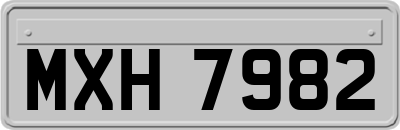 MXH 7982